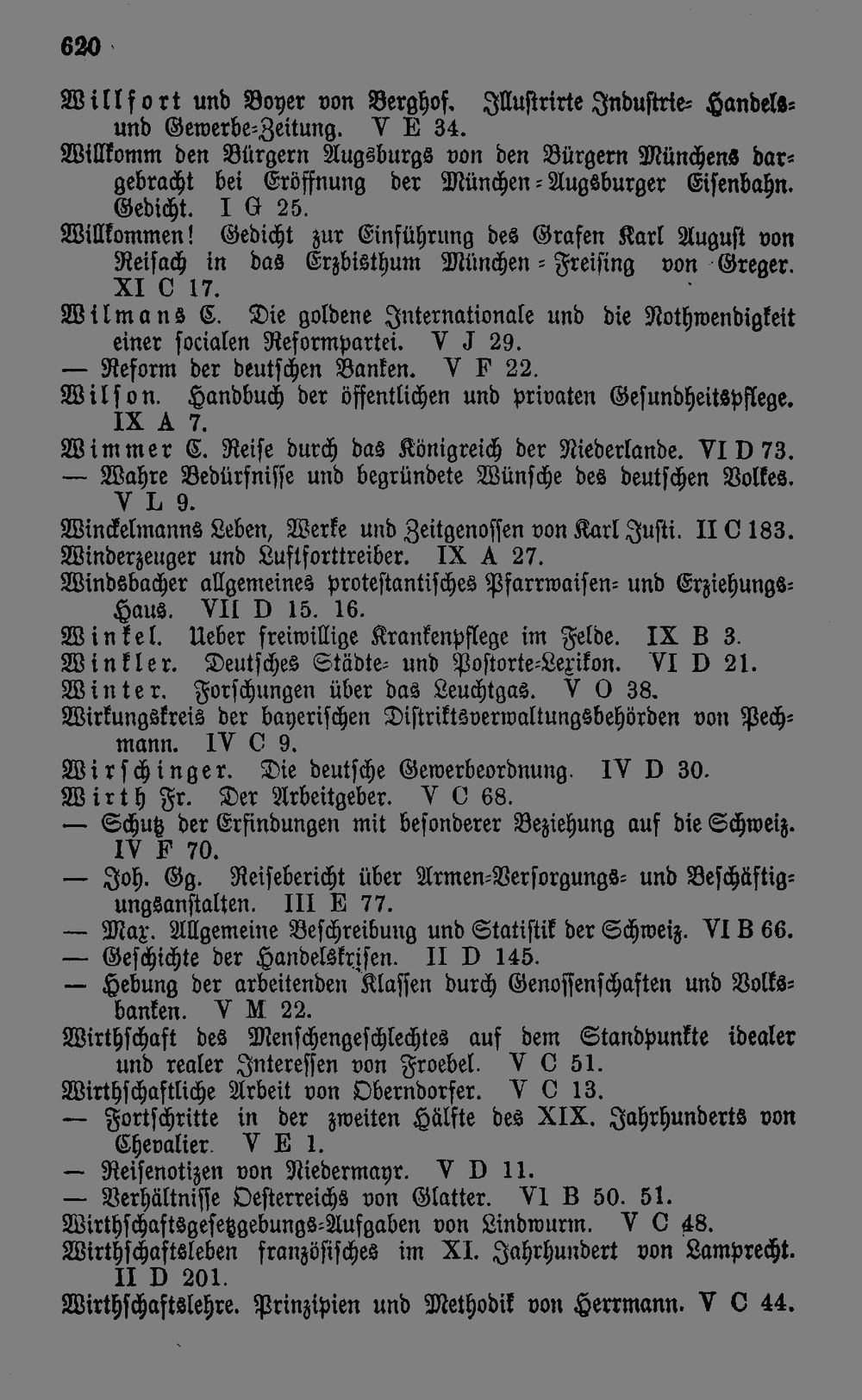 620

Willfort und Boyer von Berghof. Illustrirte Industrie- Handels- und Gewerbe-Zeitung. V E 34.
Willkomm den Bürgern Augsburgs von den Bürgern Münchens dargebracht bei Eröffnung der München-Augsburger Eisenbahn. Gedicht. I G 25.
Willkommen! Gedicht zur Einführung des Grafen Karl August von Reisach in das Erzbisthum München-Freising von Greger. XI C 17.
Wilmans C. Die goldene Internationale und die Nothwendigkeit einer socialen Reformpartei. V J 29.
— Reform der deutschen Banken. V F 22.
Wilson. Handbuch der öffentlichen und privaten Gesundheitspflege. IX A 7.
Wimmer C. Reise durch das Königreich der Niederlande. VI D 73.
— Wahre Bedürfnisse und begründete Wünsche des deutschen Volkes. V L 9.
Winckelmanns Leben, Werke und Zeitgenossen von Karl Justi. II C 183.
Winderzeuger und Luftforttreiber. IX A 27.
Windsbacher allgemeines protestantisches Pfarrwaisen- und Erziehungs-Haus. VII D 15. 16.
Winkel. Ueber freiwillige Krankenpflege im Felde. IX B 3.
Winkler. Deutsches Städte- und Postorte-Lexikon. VI D 21.
Winter. Forschungen über das Leuchtgas. V O 38.
Wirkungskreis der bayerischen Distriktsverwaltungsbehörden von Pechmann. IV C 9.
Wirschinger. Die deutsche Gewerbeordnung. IV D 30.
Wirth Fr. Der Arbeitgeber. V C 68.
— Schutz der Erfindungen mit besonderer Beziehung auf die Schweiz. IV F 70.
— Joh. Gg. Reisebericht über Armen-Versorgungs- und Beschäftigungsanstalten. III E 77.
— Max. Allgemeine Beschreibung und Statistik der Schweiz. VI B 66.
— Geschichte der Handelskrisen. II D 145.
— Hebung der arbeitenden Klassen durch Genossenschaften und Volksbanken. V M 22.
Wirthschaft des Menschengeschlechtes auf dem Standpunkte idealer und realer Interessen von Froebel. V C 51.
Wirthschaftliche Arbeit von Oberndorfer. V C 13.
— Fortschritte in der zweiten Hälfte des XIX. Jahrhunderts von Chevalier. V E 1.
— Reisenotizen von Niedermayr. V D 11.
— Verhältnisse Oesterreichs von Glatter. VI B 50. 51.
Wirthschaftsgesetzgebungs-Aufgaben von Lindwurm. V C 48.
Wirthschaftsleben französisches im XI. Jahrhundert von Lamprecht. II D 201.
Wirthschaftslehre. Prinzipien und Methodik von Herrmann. V C 44.